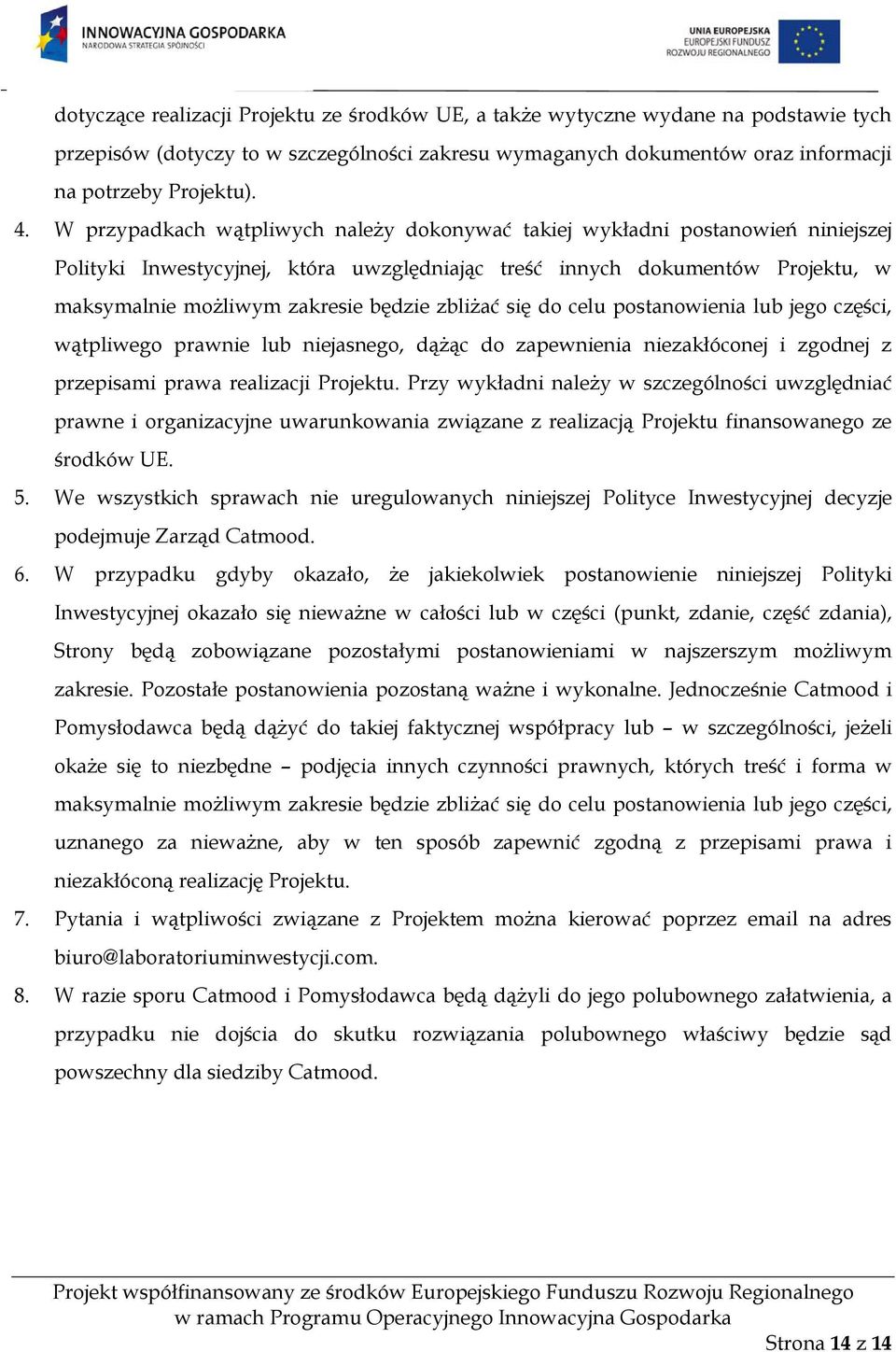 INNOWACYJNA GOSPODARKA
NARODOWA STRATEGIA SPÓJNOŚCI

UNIA EUROPEJSKA
EUROPEJSKI FUNDUSZ
ROZWOJU REGIONALNEGO

dotyczące realizacji Projektu ze środków UE, a także wytyczne wydane na podstawie tych przepisów (dotyczy to w szczególności zakresu wymaganych dokumentów oraz informacji na potrzeby Projektu).

4. W przypadkach wątpliwych należy dokonywać takiej wykładni postanowień niniejszej Polityki Inwestycyjnej, która uwzględniając treść innych dokumentów Projektu, w maksymalnie możliwym zakresie będzie zbliżać się do celu postanowienia lub jego części, wątpliwego prawnie lub niejasnego, dążąc do zapewnienia niezakłóconej i zgodnej z przepisami prawa realizacji Projektu. Przy wykładni należy w szczególności uwzględniać prawne i organizacyjne uwarunkowania związane z realizacją Projektu finansowanego ze środków UE.

5. We wszystkich sprawach nie uregulowanych niniejszej Polityce Inwestycyjnej decyzje podejmuje Zarząd Catmood.

6. W przypadku gdyby okazało, że jakiekolwiek postanowienie niniejszej Polityki Inwestycyjnej okazało się nieważne w całości lub w części (punkt, zdanie, część zdania), Strony będą zobowiązane pozostałymi postanowieniami w najszerszym możliwym zakresie. Pozostałe postanowienia pozostaną ważne i wykonalne. Jednocześnie Catmood i Pomysłodawca będą dążyć do takiej faktycznej współpracy lub – w szczególności, jeżeli okaże się to niezbędne – podjęcia innych czynności prawnych, których treść i forma w maksymalnie możliwym zakresie będzie zbliżać się do celu postanowienia lub jego części, uznanego za nieważne, aby w ten sposób zapewnić zgodną z przepisami prawa i niezakłóconą realizację Projektu.

7. Pytania i wątpliwości związane z Projektem można kierować poprzez email na adres biuro@laboratoriuminwestycji.com.

8. W razie sporu Catmood i Pomysłodawca będą dążyli do jego polubownego załatwienia, a przypadku nie dojścia do skutku rozwiązania polubownego właściwy będzie sąd powszechny dla siedziby Catmood.

Projekt współfinansowany ze środków Europejskiego Funduszu Rozwoju Regionalnego w ramach Programu Operacyjnego Innowacyjna Gospodarka

Strona 14 z 14